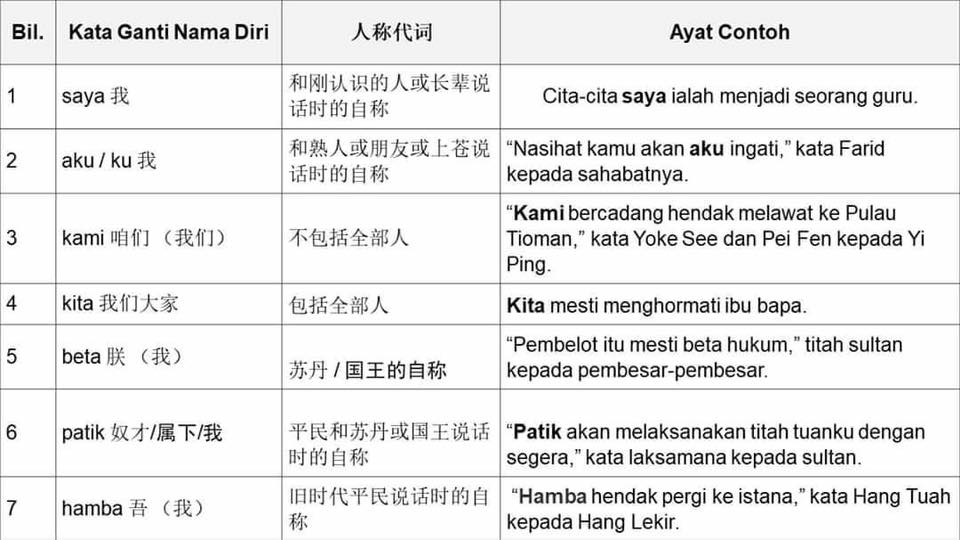 | Bil. | Kata Ganti Nama Diri | 人称代词 | Ayat Contoh |
|---|---|---|---|
| 1 | saya 我 | 和刚认识的人或长辈说话时的自称 | Cita-cita saya ialah menjadi seorang guru. |
| 2 | aku / ku 我 | 和熟人或朋友或上苍说话时的自称 | "Nasihat kamu akan aku ingati," kata Farid kepada sahabatnya. |
| 3 | kami 咱们（我们） | 不包括全部人 | "Kami bercadang hendak melawat ke Pulau Tioman," kata Yoke See dan Pei Fen kepada Yi Ping. |
| 4 | kita 我们大家 | 包括全部人 | Kita mesti menghormati ibu bapa. |
| 5 | beta 朕（我） | 苏丹/国王的自称 | "Pembelot itu mesti beta hukum," titah sultan kepada pembesar-pembesar. |
| 6 | patik 奴才/属下/我 | 平民和苏丹或国王说话时的自称 | "Patik akan melaksanakan titah tuanku dengan segera," kata laksamana kepada sultan. |
| 7 | hamba 吾（我） | 旧时代平民说话时的自称 | "Hamba hendak pergi ke istana," kata Hang Tuah kepada Hang Lekir. |